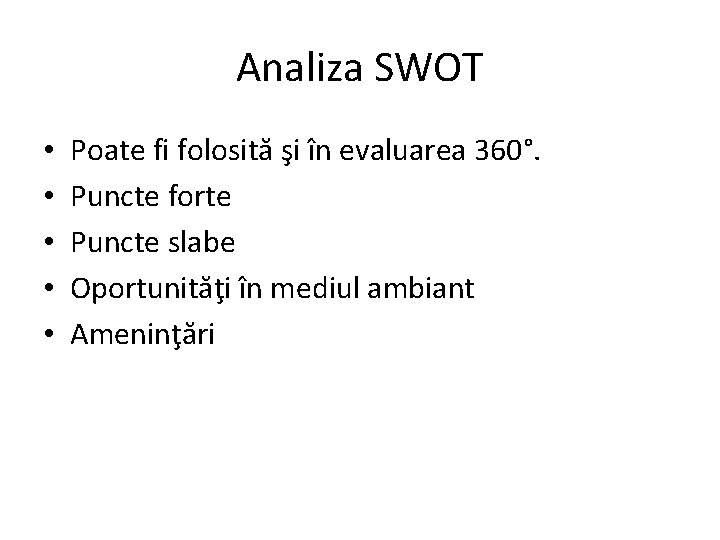 Analiza SWOT

• Poate fi folosită şi în evaluarea 360°.
• Puncte forte
• Puncte slabe
• Oportunităţi în mediul ambiant
• Ameninţări